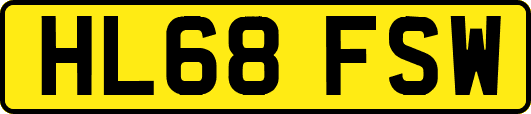 HL68 FSW